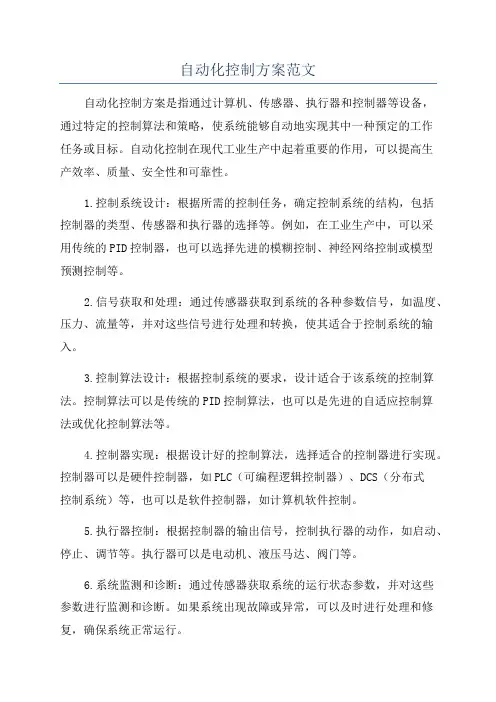 自动化控制方案范文

自动化控制方案是指通过计算机、传感器、执行器和控制器等设备，通过特定的控制算法和策略，使系统能够自动地实现其中一种预定的工作任务或目标。自动化控制在现代工业生产中起着重要的作用，可以提高生产效率、质量、安全性和可靠性。

1.控制系统设计：根据所需的控制任务，确定控制系统的结构，包括控制器的类型、传感器和执行器的选择等。例如，在工业生产中，可以采用传统的PID控制器，也可以选择先进的模糊控制、神经网络控制或模型预测控制等。

2.信号获取和处理：通过传感器获取到系统的各种参数信号，如温度、压力、流量等，并对这些信号进行处理和转换，使其适合于控制系统的输入。

3.控制算法设计：根据控制系统的要求，设计适合于该系统的控制算法。控制算法可以是传统的PID控制算法，也可以是先进的自适应控制算法或优化控制算法等。

4.控制器实现：根据设计好的控制算法，选择适合的控制器进行实现。控制器可以是硬件控制器，如PLC（可编程逻辑控制器）、DCS（分布式控制系统）等，也可以是软件控制器，如计算机软件控制。

5.执行器控制：根据控制器的输出信号，控制执行器的动作，如启动、停止、调节等。执行器可以是电动机、液压马达、阀门等。

6.系统监测和诊断：通过传感器获取系统的运行状态参数，并对这些参数进行监测和诊断。如果系统出现故障或异常，可以及时进行处理和修复，确保系统正常运行。